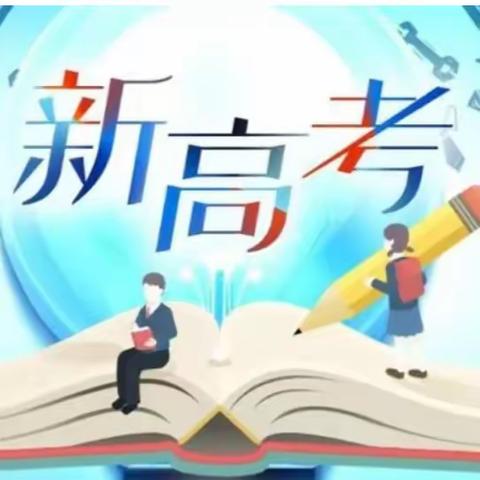 新高考